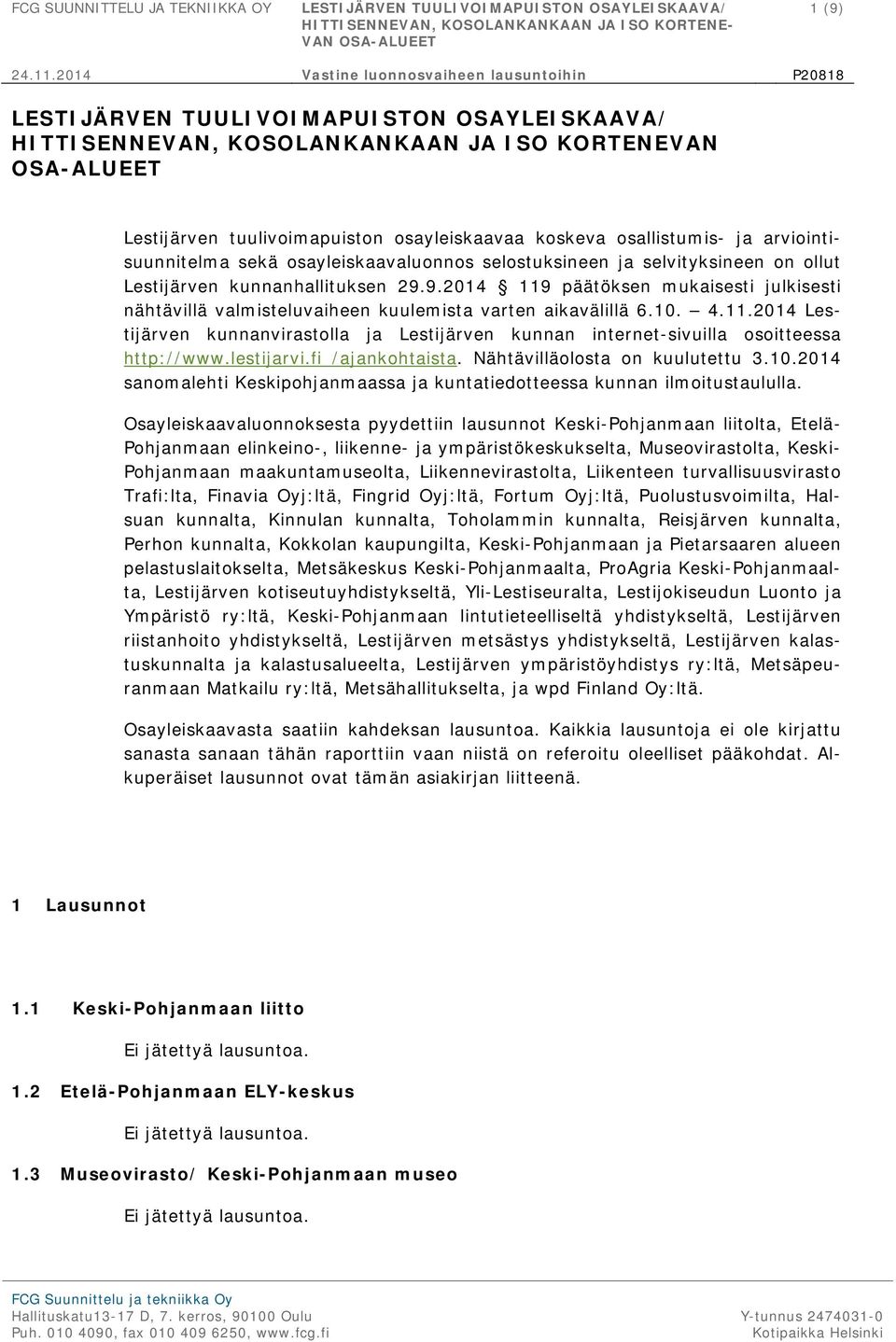 FCG SUUNNITTELU JA TEKNIIKKA OY

LESTIJÄRVEN TUULIVOIMAPUISTON OSAYLEISKAAVA/ HITTISENNEVAN, KOSOLANKANKAAN JA ISO KORTENEVAN OSA-ALUEET

1 (9)

24.11.2014

Vastine luonnosvaiheen lausuntoihin

P20818

LESTIJÄRVEN TUULIVOIMAPUISTON OSAYLEISKAAVA/ HITTISENNEVAN, KOSOLANKANKAAN JA ISO KORTENEVAN OSA-ALUEET

Lestijärven tuulivoimapuiston osayleiskaavaa koskeva osallistumis- ja arviointisuunnitelma sekä osayleiskaavaluonnos selostuksineen ja selvityksineen on ollut Lestijärven kunnanhallituksen 29.9.2014 § 119 päätöksen mukaisesti julkisesti nähtävillä valmisteluvaiheen kuulemista varten aikavälillä 6.10. – 4.11.2014 Lestijärven kunnanvirastolla ja Lestijärven kunnan internet-sivuilla osoitteessa http://www.lestijarvi.fi /ajankohtaista. Nähtävilläolosta on kuulutettu 3.10.2014 sanomalehti Keskipohjanmaassa ja kuntatiedotteessa kunnan ilmoitustaululla.

Osayleiskaavaluonnoksesta pyydettiin lausunnot Keski-Pohjanmaan liitolta, Etelä-Pohjanmaan elinkeino-, liikenne- ja ympäristökeskukselta, Museovirastolta, Keski-Pohjanmaan maakuntamuseolta, Liikennevirastolta, Liikenteen turvallisuusvirasto Trafi:lta, Finavia Oyj:ltä, Fingrid Oyj:ltä, Fortum Oyj:ltä, Puolustusvoimilta, Halsuan kunnalta, Kinnulan kunnalta, Toholammin kunnalta, Reisjärven kunnalta, Perhon kunnalta, Kokkolan kaupungilta, Keski-Pohjanmaan ja Pietarsaaren alueen pelastuslaitokselta, Metsäkeskus Keski-Pohjanmaalta, ProAgria Keski-Pohjanmaalta, Lestijärven kotiseutuyhdistykseltä, Yli-Lestiseuralta, Lestijokiseudun Luonto ja Ympäristö ry:ltä, Keski-Pohjanmaan lintutieteelliseltä yhdistykseltä, Lestijärven riistanhoito yhdistykseltä, Lestijärven metsästys yhdistykseltä, Lestijärven kalastuskunnalta ja kalastusalueelta, Lestijärven ympäristöyhdistys ry:ltä, Metsäpeuranmaan Matkailu ry:ltä, Metsähallitukselta, ja wpd Finland Oy:ltä.

Osayleiskaavasta saatiin kahdeksan lausuntoa. Kaikkia lausuntoja ei ole kirjattu sanasta sanaan tähän raporttiin vaan niistä on referoitu oleelliset pääkohdat. Alkuperäiset lausunnot ovat tämän asiakirjan liitteenä.

1 Lausunnot

1.1 Keski-Pohjanmaan liitto

Ei jätettyä lausuntoa.

1.2 Etelä-Pohjanmaan ELY-keskus

Ei jätettyä lausuntoa.

1.3 Museovirasto/ Keski-Pohjanmaan museo

Ei jätettyä lausuntoa.

FCG Suunnittelu ja tekniikka Oy
Hallituskatu13-17 D, 7. kerros, 90100 Oulu
Puh. 010 4090, fax 010 409 6250, www.fcg.fi

Y-tunnus 2474031-0
Kotipaikka Helsinki